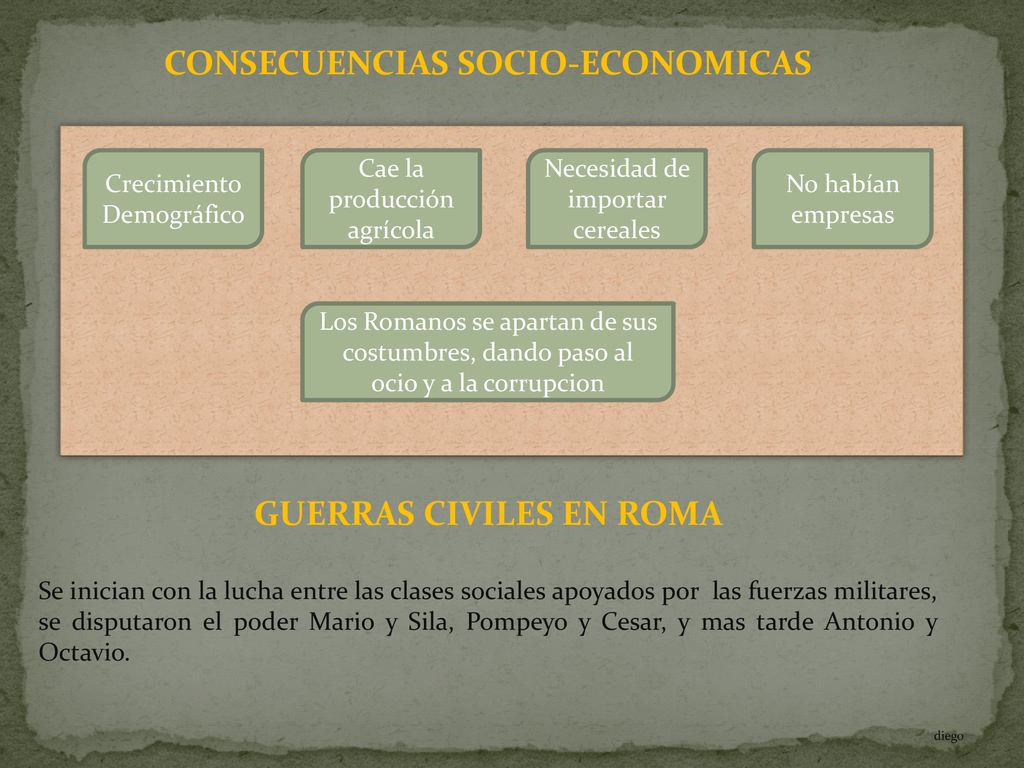 CONSECUENCIAS SOCIO-ECONOMICAS

Crecimiento Demográfico

Cae la producción agrícola

Necesidad de importar cereales

No habían empresas

Los Romanos se apartan de sus costumbres, dando paso al ocio y a la corrupcion

GUERRAS CIVILES EN ROMA

Se inician con la lucha entre las clases sociales apoyados por las fuerzas militares, se disputaron el poder Mario y Sila, Pompeyo y Cesar, y mas tarde Antonio y Octavio.

diego